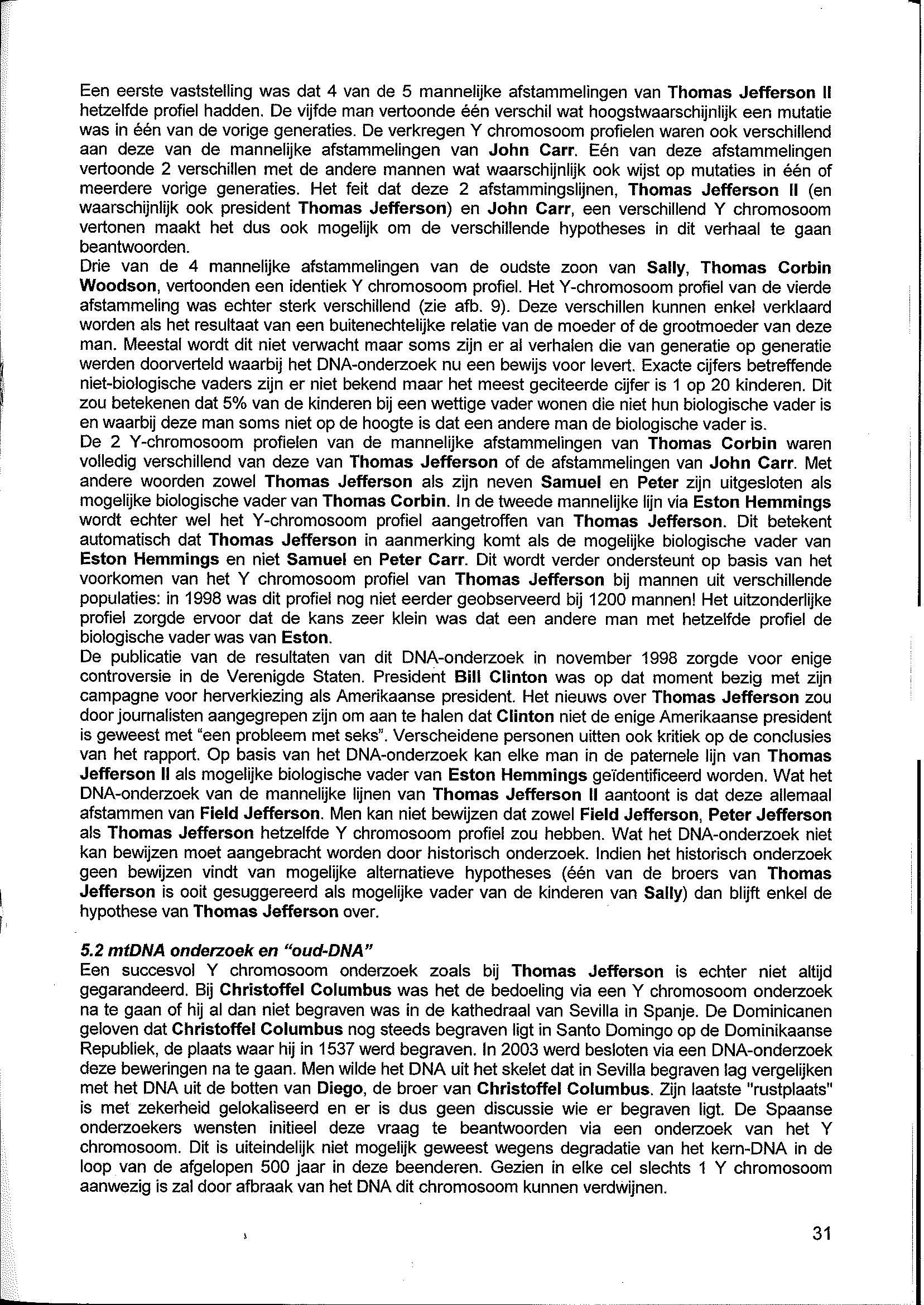 Een eerste vaststelling was dat 4 van de 5 mannelijke afstammelingen van Thomas Jefferson II hetzelfde profiel hadden. De vijfde man vertoonde één verschil wat hoogstwaarschijnlijk een mutatie was in één van de vorige generaties. De verkregen Y chromosoom profielen waren ook verschillend aan deze van de mannelijke afstammelingen van John Carr. Eén van deze afstammelingen vertoonde 2 verschillen met de andere mannen wat waarschijnlijk ook wijst op mutaties in één of meerdere vorige generaties. Het feit dat deze 2 afstammingslijnen, Thomas Jefferson II (en waarschijnlijk ook president Thomas Jefferson) en John Carr, een verschillend Y chromosoom vertonen maakt het dus ook mogelijk om de verschillende hypotheses in dit verhaal te gaan beantwoorden.
Drie van de 4 mannelijke afstammelingen van de oudste zoon van Sally, Thomas Corbin Woodson, vertoonden een identiek Y chromosoom profiel. Het Y-chromosoom profiel van de vierde afstammeling was echter sterk verschillend (zie afb. 9). Deze verschillen kunnen enkel verklaard worden als het resultaat van een buitenechtelijke relatie van de moeder of de grootmoeder van deze man. Meestal wordt dit niet verwacht maar soms zijn er al verhalen die van generatie op generatie werden doorverteld waarbij het DNA-onderzoek nu een bewijs voor levert. Exacte cijfers betreffende niet-biologische vaders zijn er niet bekend maar het meest geciteerde cijfer is 1 op 20 kinderen. Dit zou betekenen dat 5% van de kinderen bij een wettige vader wonen die niet hun biologische vader is en waarbij deze man soms niet op de hoogte is dat een andere man de biologische vader is.
De 2 Y-chromosoom profielen van de mannelijke afstammelingen van Thomas Corbin waren volledig verschillend van deze van Thomas Jefferson of de afstammelingen van John Carr. Met andere woorden zowel Thomas Jefferson als zijn neven Samuel en Peter zijn uitgesloten als mogelijke biologische vader van Thomas Corbin. In de tweede mannelijke lijn via Eston Hemmings wordt echter wel het Y-chromosoom profiel aangetroffen van Thomas Jefferson. Dit betekent automatisch dat Thomas Jefferson in aanmerking komt als de mogelijke biologische vader van Eston Hemmings en niet Samuel en Peter Carr. Dit wordt verder ondersteunt op basis van het voorkomen van het Y chromosoom profiel van Thomas Jefferson bij mannen uit verschillende populaties: in 1998 was dit profiel nog niet eerder geobserveerd bij 1200 mannen! Het uitzonderlijke profiel zorgde ervoor dat de kans zeer klein was dat een andere man met hetzelfde profiel de biologische vader was van Eston.
De publicatie van de resultaten van dit DNA-onderzoek in november 1998 zorgde voor enige controversie in de Verenigde Staten. President Bill Clinton was op dat moment bezig met zijn campagne voor herverkiezing als Amerikaanse president. Het nieuws over Thomas Jefferson zou door journalisten aangegrepen zijn om aan te halen dat Clinton niet de enige Amerikaanse president is geweest met "een probleem met seks". Verscheidene personen uitten ook kritiek op de conclusies van het rapport. Op basis van het DNA-onderzoek kan elke man in de paternele lijn van Thomas Jefferson II als mogelijke biologische vader van Eston Hemmings geïdentificeerd worden. Wat het DNA-onderzoek van de mannelijke lijnen van Thomas Jefferson II aantoont is dat deze allemaal afstammen van Field Jefferson. Men kan niet bewijzen dat zowel Field Jefferson, Peter Jefferson als Thomas Jefferson hetzelfde Y chromosoom profiel zou hebben. Wat het DNA-onderzoek niet kan bewijzen moet aangebracht worden door historisch onderzoek. Indien het historisch onderzoek geen bewijzen vindt van mogelijke alternatieve hypotheses (één van de broers van Thomas Jefferson is ooit gesuggereerd als mogelijke vader van de kinderen van Sally) dan blijft enkel de hypothese van Thomas Jefferson over.

5.2 mtDNA onderzoek en "oud-DNA"
Een succesvol Y chromosoom onderzoek zoals bij Thomas Jefferson is echter niet altijd gegarandeerd. Bij Christoffel Columbus was het de bedoeling via een Y chromosoom onderzoek na te gaan of hij al dan niet begraven was in de kathedraal van Sevilla in Spanje. De Dominicanen geloven dat Christoffel Columbus nog steeds begraven ligt in Santo Domingo op de Dominikaanse Republiek, de plaats waar hij in 1537 werd begraven. In 2003 werd besloten via een DNA-onderzoek deze beweringen na te gaan. Men wilde het DNA uit het skelet dat in Sevilla begraven lag vergelijken met het DNA uit de botten van Diego, de broer van Christoffel Columbus. Zijn laatste "rustplaats" is met zekerheid gelokaliseerd en er is dus geen discussie wie er begraven ligt. De Spaanse onderzoekers wensten initieel deze vraag te beantwoorden via een onderzoek van het Y chromosoom. Dit is uiteindelijk niet mogelijk geweest wegens degradatie van het kern-DNA in de loop van de afgelopen 500 jaar in deze beenderen. Gezien in elke cel slechts 1 Y chromosoom aanwezig is zal door afbraak van het DNA dit chromosoom kunnen verdwijnen.

31